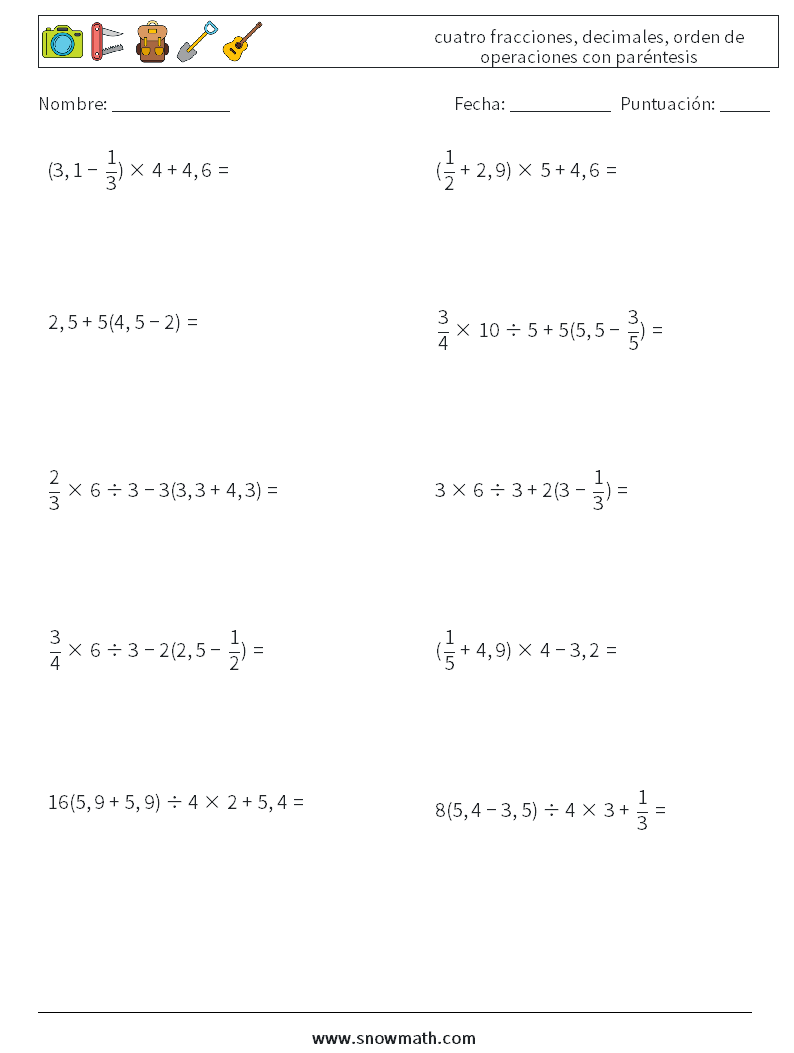 cuatro fracciones, decimales, orden de operaciones con paréntesis

Nombre: ____________ Fecha: __________ Puntuación: _____

$(3,1 - \frac{1}{3}) \times 4 + 4,6 =$

$(\frac{1}{2} + 2,9) \times 5 + 4,6 =$

$2,5 + 5(4,5 - 2) =$

$\frac{3}{4} \times 10 \div 5 + 5(5,5 - \frac{3}{5}) =$

$\frac{2}{3} \times 6 \div 3 - 3(3,3 + 4,3) =$

$3 \times 6 \div 3 + 2(3 - \frac{1}{3}) =$

$\frac{3}{4} \times 6 \div 3 - 2(2,5 - \frac{1}{2}) =$

$(\frac{1}{5} + 4,9) \times 4 - 3,2 =$

$16(5,9 + 5,9) \div 4 \times 2 + 5,4 =$

$8(5,4 - 3,5) \div 4 \times 3 + \frac{1}{3} =$

www.snowmath.com